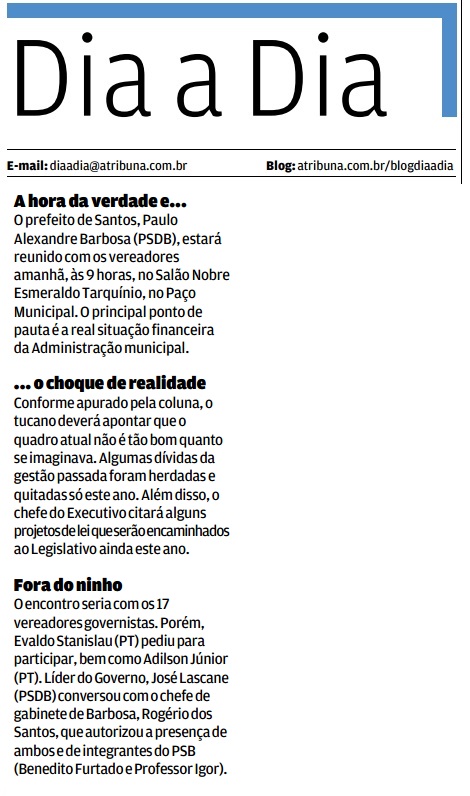 Dia a Dia

E-mail: diaadia@atribuna.com.br

Blog: atribuna.com.br/blogdiaadia

A hora da verdade e...
O prefeito de Santos, Paulo Alexandre Barbosa (PSDB), estará reunido com os vereadores amanhã, às 9 horas, no Salão Nobre Esmeraldo Tarquínio, no Paço Municipal. O principal ponto de pauta é a real situação financeira da Administração municipal.

... o choque de realidade
Conforme apurado pela coluna, o tucano deverá apontar que o quadro atual não é tão bom quanto se imaginava. Algumas dívidas da gestão passada foram herdadas e quitadas só este ano. Além disso, o chefe do Executivo citará alguns projetos de lei que serão encaminhados ao Legislativo ainda este ano.

Fora do ninho
O encontro seria com os 17 vereadores governistas. Porém, Evaldo Stanislau (PT) pediu para participar, bem como Adilson Júnior (PT). Líder do Governo, José Lascane (PSDB) conversou com o chefe de gabinete de Barbosa, Rogério dos Santos, que autorizou a presença de ambos e de integrantes do PSB (Benedito Furtado e Professor Igor).